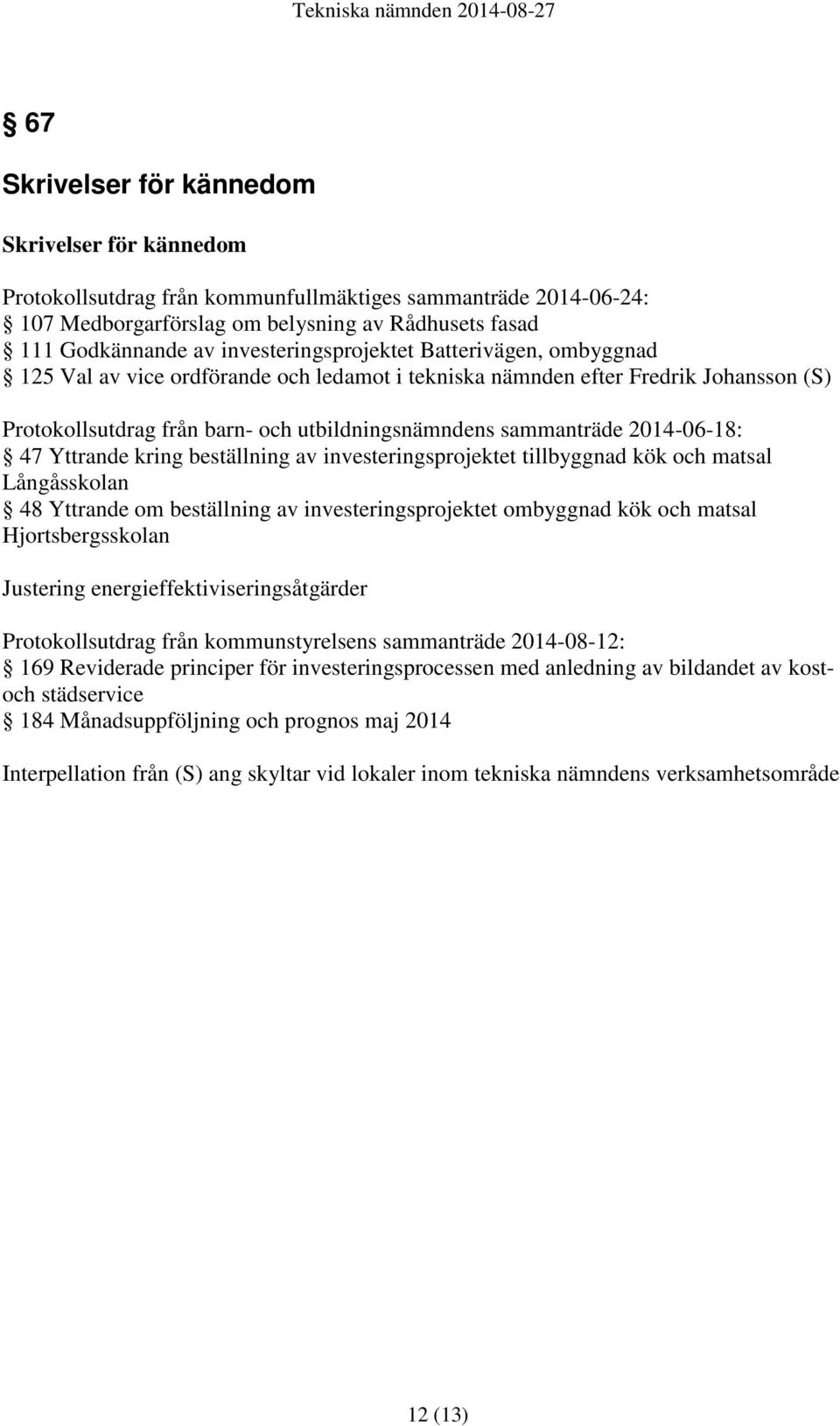 Tekniska nämnden 2014-08-27

§ 67

Skrivelser för kännedom

Skrivelser för kännedom

Protokollsutdrag från kommunfullmäktiges sammanträde 2014-06-24:
§ 107 Medborgarförslag om belysning av Rådhusets fasad
§ 111 Godkännande av investeringsprojektet Batterivägen, ombyggnad
§ 125 Val av vice ordförande och ledamot i tekniska nämnden efter Fredrik Johansson (S)

Protokollsutdrag från barn- och utbildningsnämndens sammanträde 2014-06-18:
§ 47 Yttrande kring beställning av investeringsprojektet tillbyggnad kök och matsal Långåsskolan
§ 48 Yttrande om beställning av investeringsprojektet ombyggnad kök och matsal Hjortsbergsskolan

Justering energieffektiviseringsåtgärder

Protokollsutdrag från kommunstyrelsens sammanträde 2014-08-12:
§ 169 Reviderade principer för investeringsprocessen med anledning av bildandet av kost- och städservice
§ 184 Månadsuppföljning och prognos maj 2014

Interpellation från (S) ang skyltar vid lokaler inom tekniska nämndens verksamhetsområde

12 (13)